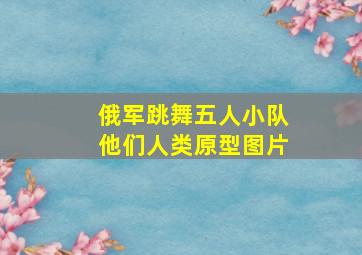 俄军跳舞五人小队
他们人类原型图片